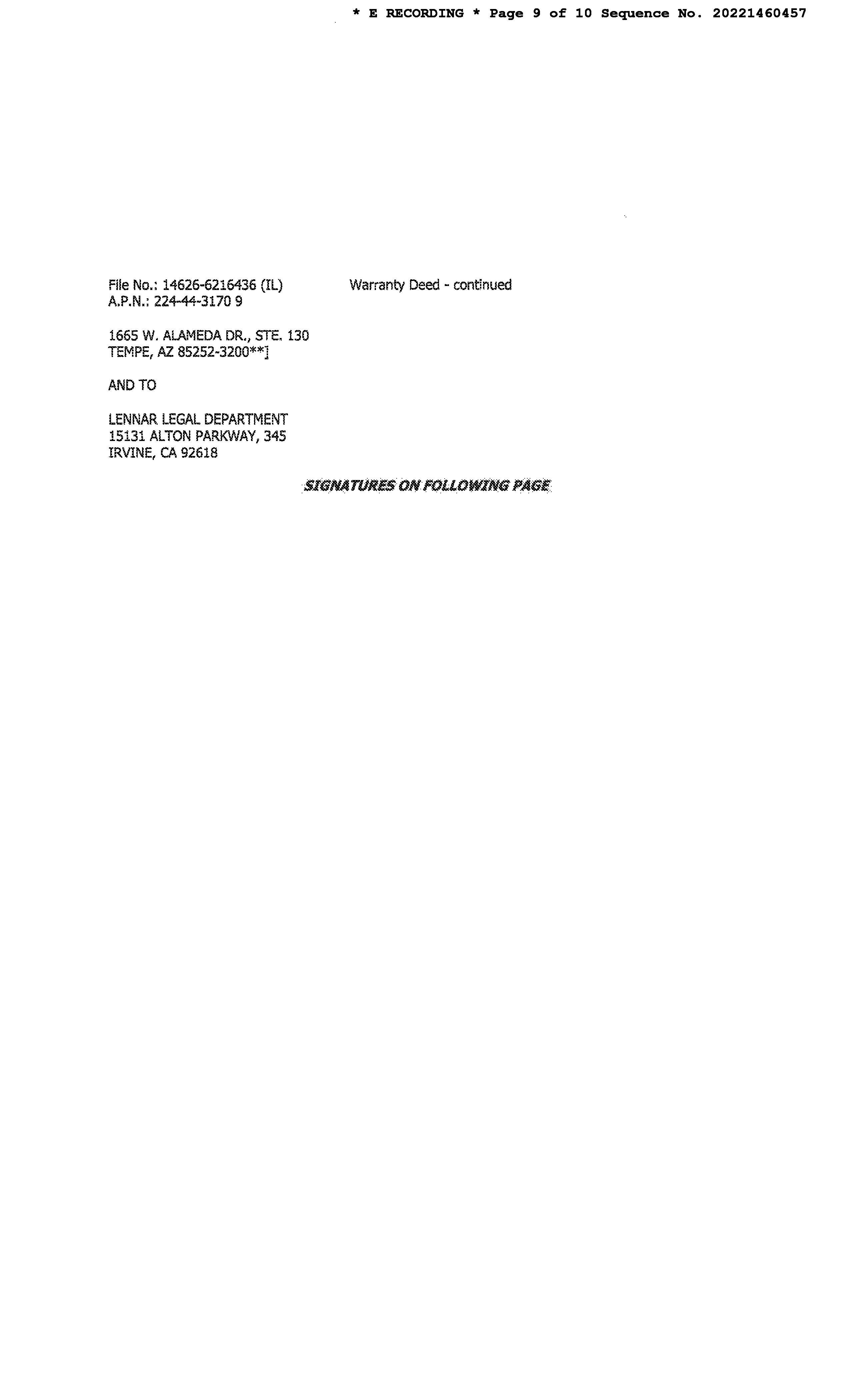 * E RECORDING * Page 9 of 10 Sequence No. 20221460457

File No.: 14626-6216436 (IL)
A.P.N.: 224-44-3170 9

Warranty Deed - continued

1665 W. ALAMEDA DR., STE. 130
TEMPE, AZ 85252-3200**]

AND TO

LENNAR LEGAL DEPARTMENT
15131 ALTON PARKWAY, 345
IRVINE, CA 92618

SIGNATURES ON FOLLOWING PAGE